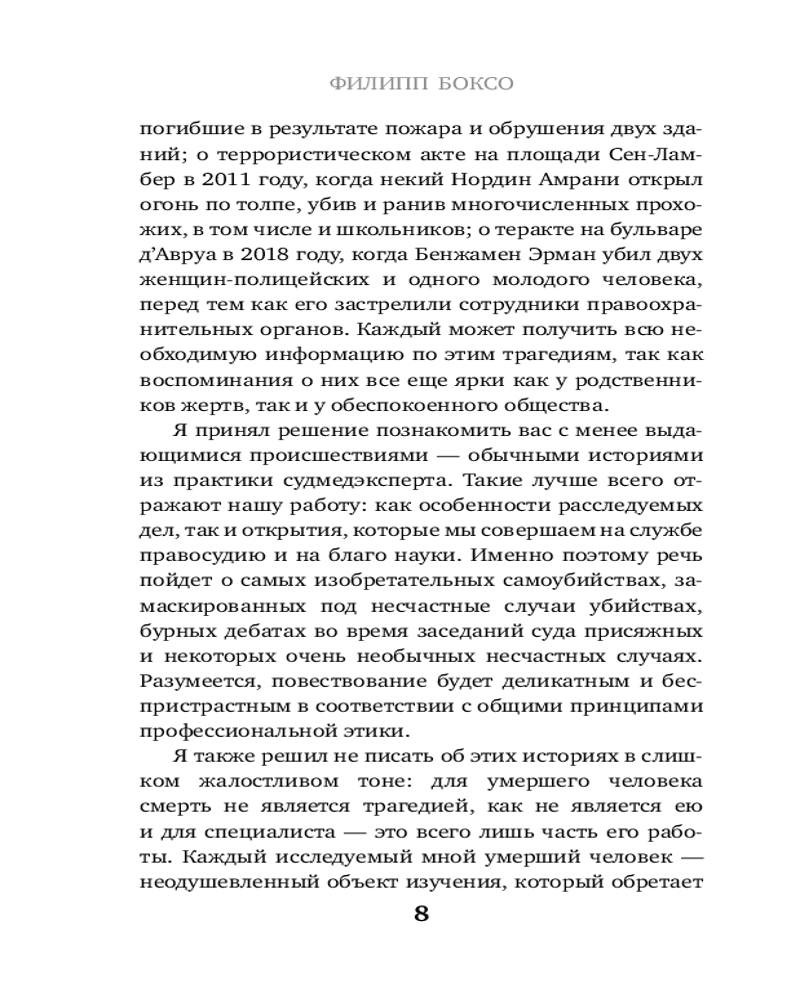 ФИЛИПП БОКСО

погибшие в результате пожара и обрушения двух зданий; о террористическом акте на площади Сен-Ламбер в 2011 году, когда некий Нордин Амрани открыл огонь по толпе, убив и ранив многочисленных прохожих, в том числе и школьников; о теракте на бульваре д'Авруа в 2018 году, когда Бенжамен Эрман убил двух женщин-полицейских и одного молодого человека, перед тем как его застрелили сотрудники правоохранительных органов. Каждый может получить всю необходимую информацию по этим трагедиям, так как воспоминания о них все еще ярки как у родственников жертв, так и у обеспокоенного общества.

Я принял решение познакомить вас с менее выдающимися происшествиями — обычными историями из практики судмедэксперта. Такие лучше всего отражают нашу работу: как особенности расследуемых дел, так и открытия, которые мы совершаем на службе правосудию и на благо науки. Именно поэтому речь пойдет о самых изобретательных самоубийствах, замаскированных под несчастные случаи убийствах, бурных дебатах во время заседаний суда присяжных и некоторых очень необычных несчастных случаях. Разумеется, повествование будет деликатным и беспристрастным в соответствии с общими принципами профессиональной этики.

Я также решил не писать об этих историях в слишком жалостливом тоне: для умершего человека смерть не является трагедией, как не является ею и для специалиста — это всего лишь часть его работы. Каждый исследуемый мной умерший человек — неодушевленный объект изучения, который обретает

8